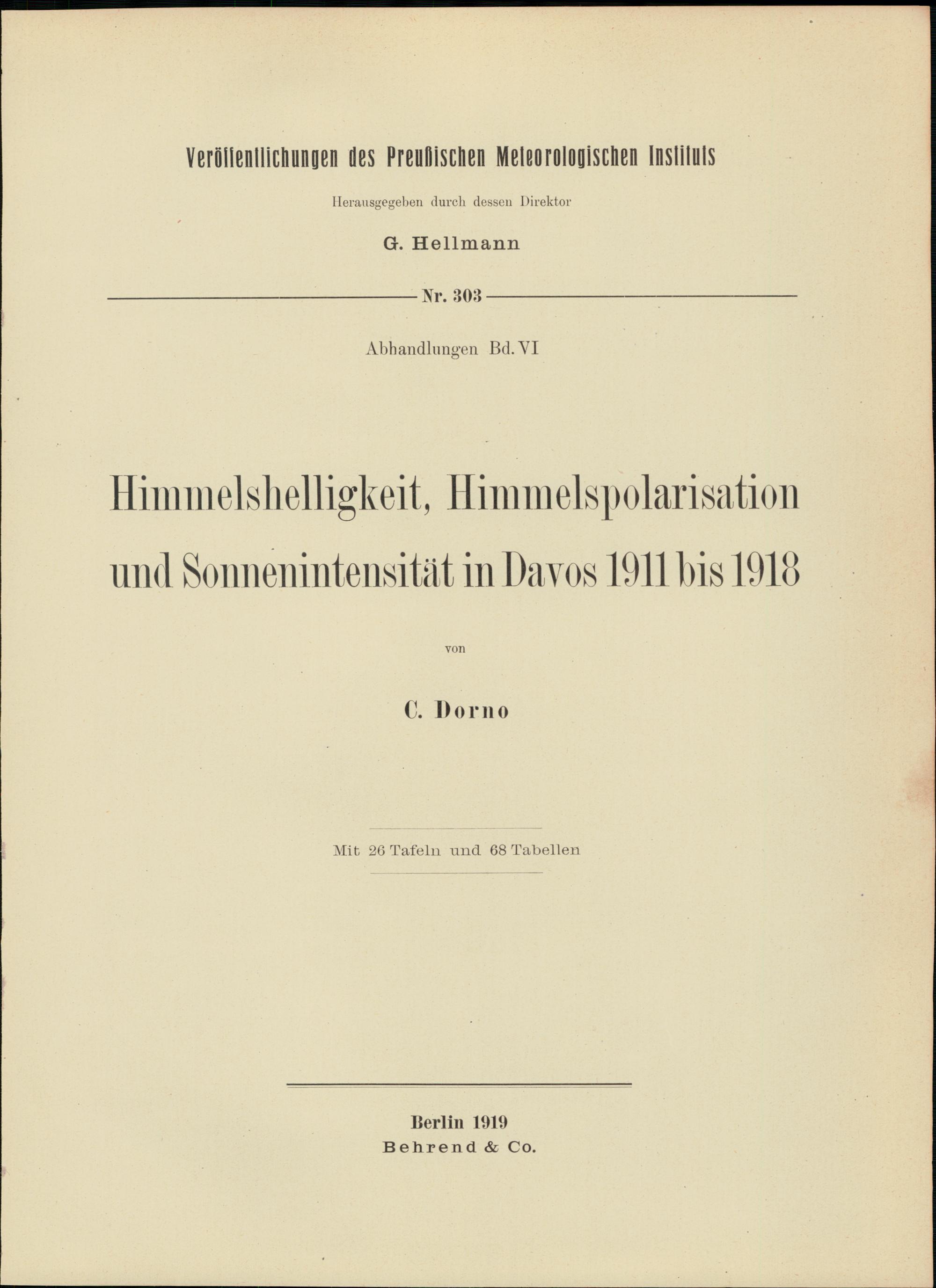 Veröffentlichungen des Preußischen Meteorologischen Instituts

Herausgegeben durch dessen Direktor

G. Hellmann

Nr. 303

Abhandlungen Bd. VI

Himmelshelligkeit, Himmelspolarisation und Sonnenintensität in Davos 1911 bis 1918

von

C. Dorno

Mit 26 Tafeln und 68 Tabellen

Berlin 1919
Behrend & Co.